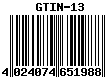 GTIN-13

4 024074 651988